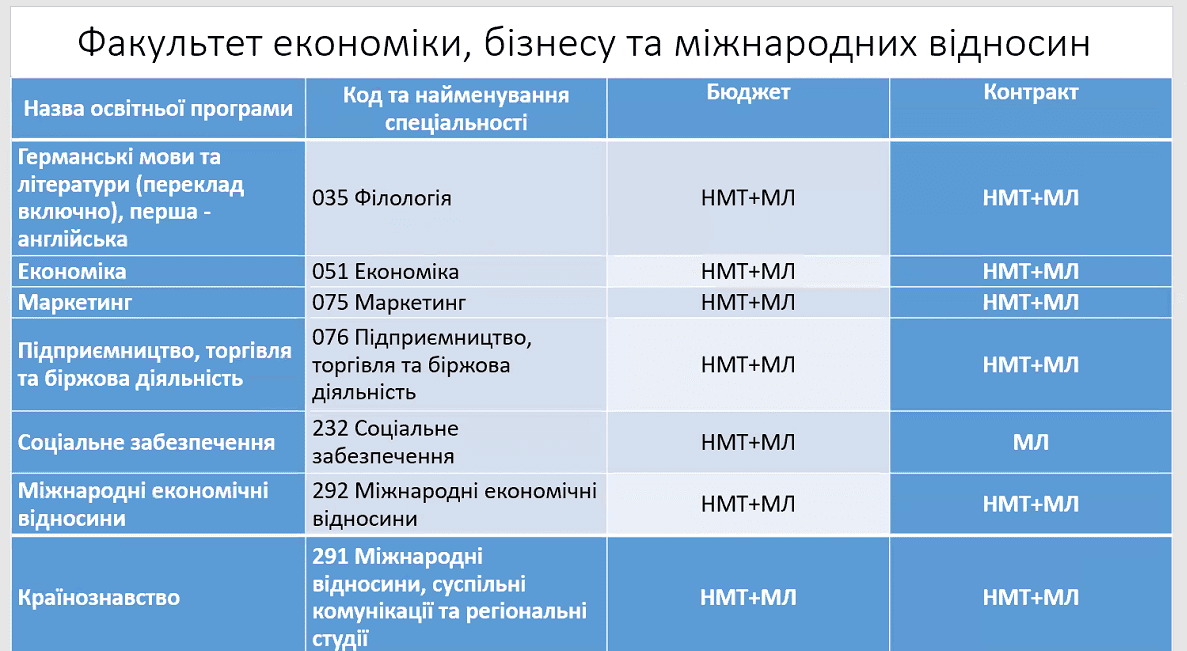 Факультет економіки, бізнесу та міжнародних відносин

| Назва освітньої програми | Код та найменування спеціальності | Бюджет | Контракт |
|---|---|---|---|
| Германські мови та літератури (переклад включно), перша - англійська | 035 Філологія | НМТ+МЛ | НМТ+МЛ |
| Економіка | 051 Економіка | НМТ+МЛ | НМТ+МЛ |
| Маркетинг | 075 Маркетинг | НМТ+МЛ | НМТ+МЛ |
| Підприємництво, торгівля та біржова діяльність | 076 Підприємництво, торгівля та біржова діяльність | НМТ+МЛ | НМТ+МЛ |
| Соціальне забезпечення | 232 Соціальне забезпечення | НМТ+МЛ | МЛ |
| Міжнародні економічні відносини | 292 Міжнародні економічні відносини | НМТ+МЛ | НМТ+МЛ |
| Країнознавство | 291 Міжнародні відносини, суспільні комунікації та регіональні студії | НМТ+МЛ | НМТ+МЛ |